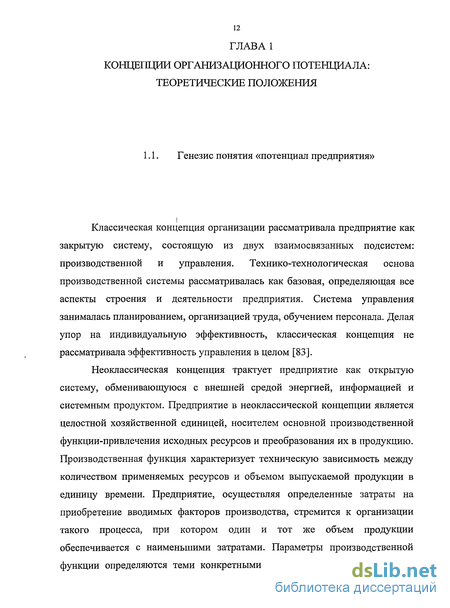 12

ГЛАВА 1

КОНЦЕПЦИИ ОРГАНИЗАЦИОННОГО ПОТЕНЦИАЛА: ТЕОРЕТИЧЕСКИЕ ПОЛОЖЕНИЯ

1.1. Генезис понятия «потенциал предприятия»

Классическая концепция организации рассматривала предприятие как закрытую систему, состоящую из двух взаимосвязанных подсистем: производственной и управления. Технико-технологическая основа производственной системы рассматривалась как базовая, определяющая все аспекты строения и деятельности предприятия. Система управления занималась планированием, организацией труда, обучением персонала. Делая упор на индивидуальную эффективность, классическая концепция не рассматривала эффективность управления в целом [83].

Неоклассическая концепция трактует предприятие как открытую систему, обменивающуюся с внешней средой энергией, информацией и системным продуктом. Предприятие в неоклассической концепции является целостной хозяйственной единицей, носителем основной производственной функции-привлечения исходных ресурсов и преобразования их в продукцию. Производственная функция характеризует техническую зависимость между количеством применяемых ресурсов и объемом выпускаемой продукции в единицу времени. Предприятие, осуществляя определенные затраты на приобретение вводимых факторов производства, стремится к организации такого процесса, при котором один и тот же объем продукции обеспечивается с наименьшими затратами. Параметры производственной функции определяются теми конкретными

dsLib.net
библиотека диссертаций